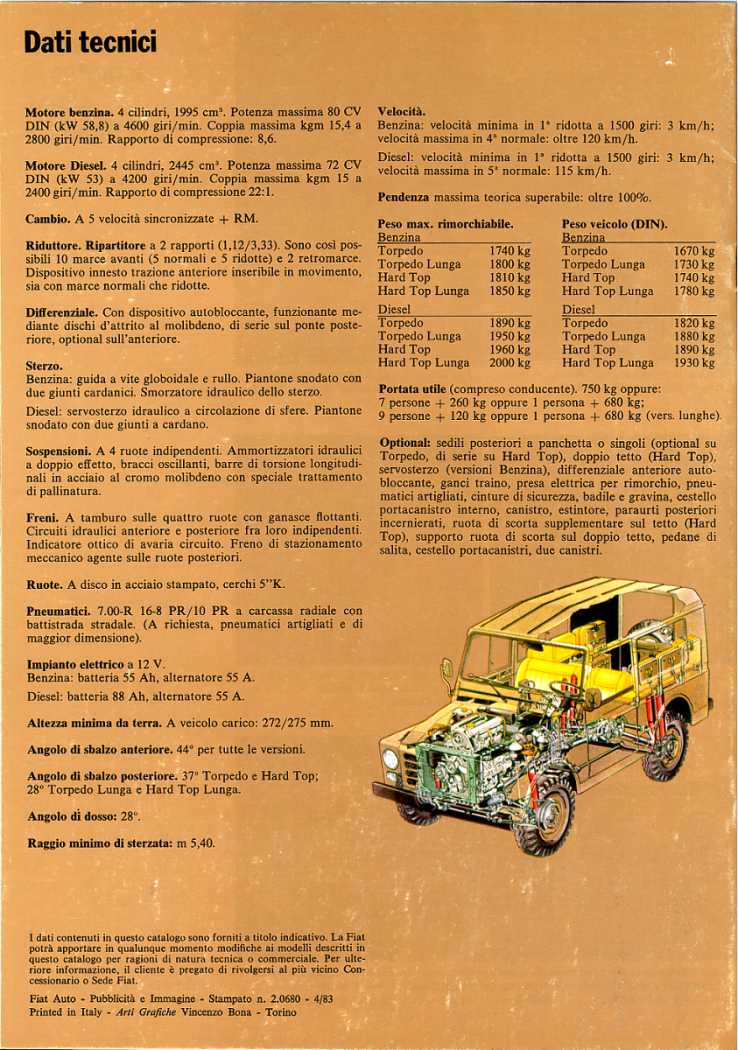 Dati tecnici

Motore benzina. 4 cilindri, 1995 cm³. Potenza massima 80 CV DIN (kW 58,8) a 4600 giri/min. Coppia massima kgm 15,4 a 2800 giri/min. Rapporto di compressione: 8,6.

Motore Diesel. 4 cilindri, 2445 cm³. Potenza massima 72 CV DIN (kW 53) a 4200 giri/min. Coppia massima kgm 15 a 2400 giri/min. Rapporto di compressione 22:1.

Cambio. A 5 velocità sincronizzate + RM.

Riduttore. Ripartitore a 2 rapporti (1,12/3,33). Sono così possibili 10 marce avanti (5 normali e 5 ridotte) e 2 retromarce. Dispositivo innesto trazione anteriore inseribile in movimento, sia con marce normali che ridotte.

Differenziale. Con dispositivo autobloccante, funzionante mediante dischi d'attrito al molibdeno, di serie sul ponte posteriore, optional sull'anteriore.

Sterzo.
Benzina: guida a vite globoidale e rullo. Piantone snodato con due giunti cardanici. Smorzatore idraulico dello sterzo.

Diesel: servosterzo idraulico a circolazione di sfere. Piantone snodato con due giunti a cardano.

Sospensioni. A 4 ruote indipendenti. Ammortizzatori idraulici a doppio effetto, bracci oscillanti, barre di torsione longitudinali in acciaio al cromo molibdeno con speciale trattamento di pallinatura.

Freni. A tamburo sulle quattro ruote con ganasce flottanti. Circuiti idraulici anteriore e posteriore fra loro indipendenti. Indicatore ottico di avaria circuito. Freno di stazionamento meccanico agente sulle ruote posteriori.

Ruote. A disco in acciaio stampato, cerchi 5"K.

Pneumatici. 7.00-R 16-8 PR/10 PR a carcassa radiale con battistrada stradale. (A richiesta, pneumatici artigliati e di maggior dimensione).

Impianto elettrico a 12 V.
Benzina: batteria 55 Ah, alternatore 55 A.

Diesel: batteria 88 Ah, alternatore 55 A.

Altezza minima da terra. A veicolo carico: 272/275 mm.

Angolo di sbalzo anteriore. 44° per tutte le versioni.

Angolo di sbalzo posteriore. 37° Torpedo e Hard Top; 28° Torpedo Lunga e Hard Top Lunga.

Angolo di dosso: 28°.

Raggio minimo di sterzata: m 5,40.

I dati contenuti in questo catalogo sono forniti a titolo indicativo. La Fiat potrà apportare in qualunque momento modifiche ai modelli descritti in questo catalogo per ragioni di natura tecnica o commerciale. Per ulteriore informazione, il cliente è pregato di rivolgersi al più vicino Concessionario o Sede Fiat.

Fiat Auto - Pubblicità e Immagine - Stampato n. 2.0680 - 4/83
Printed in Italy - Arti Grafiche Vincenzo Bona - Torino

Velocità.
Benzina: velocità minima in 1ª ridotta a 1500 giri: 3 km/h; velocità massima in 4ª normale: oltre 120 km/h.

Diesel: velocità minima in 1ª ridotta a 1500 giri: 3 km/h; velocità massima in 5ª normale: 115 km/h.

Pendenza massima teorica superabile: oltre 100%.

Peso max. rimorchiabile.
| Benzina | |
|---|---|
| Torpedo | 1740 kg |
| Torpedo Lunga | 1800 kg |
| Hard Top | 1810 kg |
| Hard Top Lunga | 1850 kg |
| Diesel | |
| Torpedo | 1890 kg |
| Torpedo Lunga | 1950 kg |
| Hard Top | 1960 kg |
| Hard Top Lunga | 2000 kg |

Peso veicolo (DIN).
| Benzina | |
|---|---|
| Torpedo | 1670 kg |
| Torpedo Lunga | 1730 kg |
| Hard Top | 1740 kg |
| Hard Top Lunga | 1780 kg |
| Diesel | |
| Torpedo | 1820 kg |
| Torpedo Lunga | 1880 kg |
| Hard Top | 1890 kg |
| Hard Top Lunga | 1930 kg |

Portata utile (compreso conducente). 750 kg oppure:
7 persone + 260 kg oppure 1 persona + 680 kg;
9 persone + 120 kg oppure 1 persona + 680 kg (vers. lunghe).

Optional: sedili posteriori a panchetta o singoli (optional su Torpedo, di serie su Hard Top), doppio tetto (Hard Top), servosterzo (versioni Benzina), differenziale anteriore autobloccante, ganci traino, presa elettrica per rimorchio, pneumatici artigliati, cinture di sicurezza, badile e gravina, cestello portacanistro interno, canistro, estintore, paraurti posteriori incernierati, ruota di scorta supplementare sul tetto (Hard Top), supporto ruota di scorta sul doppio tetto, pedane di salita, cestello portacanistri, due canistri.